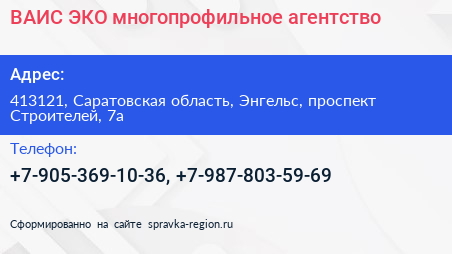 ВАИС ЭКО многопрофильное агентство

Адрес:

413121, Саратовская область, Энгельс, проспект Строителей, 7а

Телефон:

+7-905-369-10-36, +7-987-803-59-69

Сформированно на сайте spravka-region.ru